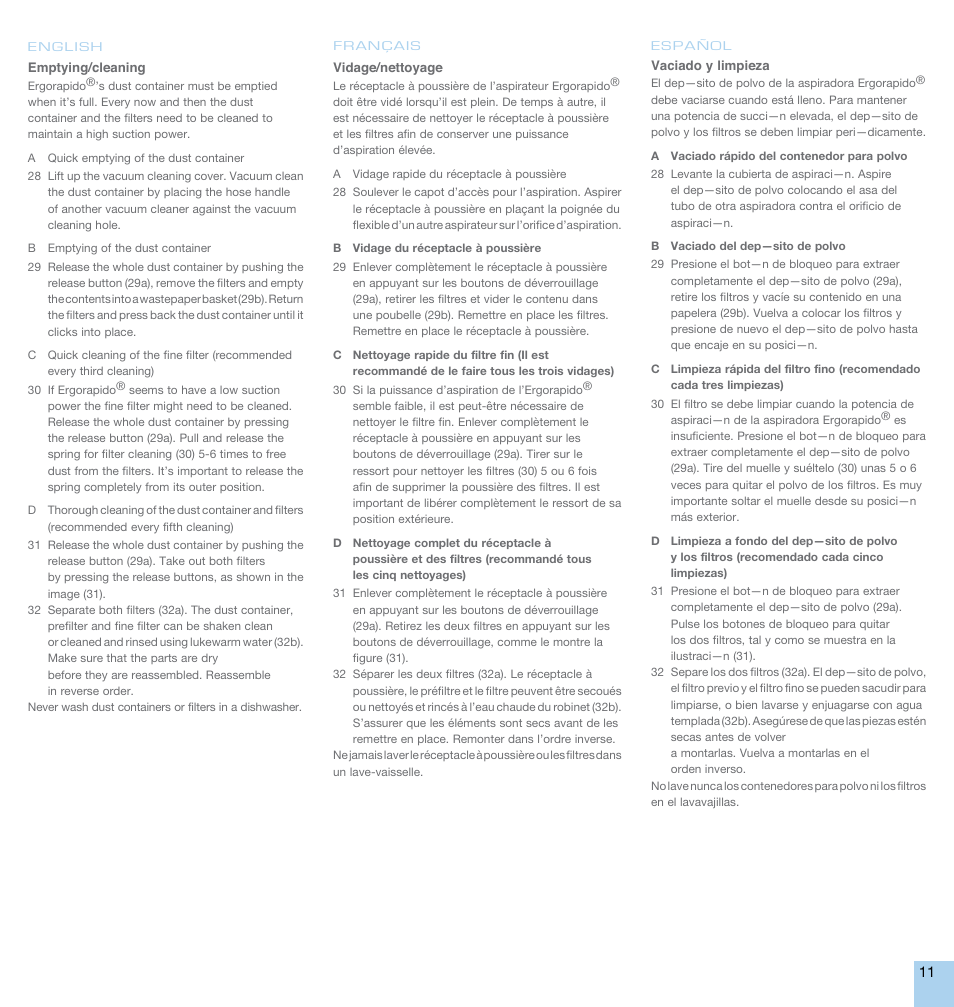 ENGLISH

Emptying/cleaning

Ergorapido®'s dust container must be emptied when it's full. Every now and then the dust container and the filters need to be cleaned to maintain a high suction power.

A Quick emptying of the dust container

28 Lift up the vacuum cleaning cover. Vacuum clean the dust container by placing the hose handle of another vacuum cleaner against the vacuum cleaning hole.

B Emptying of the dust container

29 Release the whole dust container by pushing the release button (29a), remove the filters and empty the contents into a wastepaper basket (29b). Return the filters and press back the dust container until it clicks into place.

C Quick cleaning of the fine filter (recommended every third cleaning)

30 If Ergorapido® seems to have a low suction power the fine filter might need to be cleaned. Release the whole dust container by pressing the release button (29a). Pull and release the spring for filter cleaning (30) 5-6 times to free dust from the filters. It's important to release the spring completely from its outer position.

D Thorough cleaning of the dust container and filters (recommended every fifth cleaning)

31 Release the whole dust container by pushing the release button (29a). Take out both filters by pressing the release buttons, as shown in the image (31).

32 Separate both filters (32a). The dust container, prefilter and fine filter can be shaken clean or cleaned and rinsed using lukewarm water (32b). Make sure that the parts are dry before they are reassembled. Reassemble in reverse order.

Never wash dust containers or filters in a dishwasher.

FRANÇAIS

Vidage/nettoyage

Le réceptacle à poussière de l'aspirateur Ergorapido® doit être vidé lorsqu'il est plein. De temps à autre, il est nécessaire de nettoyer le réceptacle à poussière et les filtres afin de conserver une puissance d'aspiration élevée.

A Vidage rapide du réceptacle à poussière

28 Soulever le capot d'accès pour l'aspiration. Aspirer le réceptacle à poussière en plaçant la poignée du flexible d'un autre aspirateur sur l'orifice d'aspiration.

B Vidage du réceptacle à poussière

29 Enlever complètement le réceptacle à poussière en appuyant sur les boutons de déverrouillage (29a), retirer les filtres et vider le contenu dans une poubelle (29b). Remettre en place les filtres. Remettre en place le réceptacle à poussière.

C Nettoyage rapide du filtre fin (Il est recommandé de le faire tous les trois vidages)

30 Si la puissance d'aspiration de l'Ergorapido® semble faible, il est peut-être nécessaire de nettoyer le filtre fin. Enlever complètement le réceptacle à poussière en appuyant sur les boutons de déverrouillage (29a). Tirer sur le ressort pour nettoyer les filtres (30) 5 ou 6 fois afin de supprimer la poussière des filtres. Il est important de libérer complètement le ressort de sa position extérieure.

D Nettoyage complet du réceptacle à poussière et des filtres (recommandé tous les cinq nettoyages)

31 Enlever complètement le réceptacle à poussière en appuyant sur les boutons de déverrouillage (29a). Retirez les deux filtres en appuyant sur les boutons de déverrouillage, comme le montre la figure (31).

32 Séparer les deux filtres (32a). Le réceptacle à poussière, le préfiltre et le filtre peuvent être secoués ou nettoyés et rincés à l'eau chaude du robinet (32b). S'assurer que les éléments sont secs avant de les remettre en place. Remonter dans l'ordre inverse.

Ne jamais laver le réceptacle à poussière ou les filtres dans un lave-vaisselle.

ESPAÑOL

Vaciado y limpieza

El dep—sito de polvo de la aspiradora Ergorapido® debe vaciarse cuando está lleno. Para mantener una potencia de succi—n elevada, el dep—sito de polvo y los filtros se deben limpiar peri—dicamente.

A Vaciado rápido del contenedor para polvo

28 Levante la cubierta de aspiraci—n. Aspire el dep—sito de polvo colocando el asa del tubo de otra aspiradora contra el orificio de aspiraci—n.

B Vaciado del dep—sito de polvo

29 Presione el bot—n de bloqueo para extraer completamente el dep—sito de polvo (29a), retire los filtros y vacíe su contenido en una papelera (29b). Vuelva a colocar los filtros y presione de nuevo el dep—sito de polvo hasta que encaje en su posici—n.

C Limpieza rápida del filtro fino (recomendado cada tres limpiezas)

30 El filtro se debe limpiar cuando la potencia de aspiraci—n de la aspiradora Ergorapido® es insuficiente. Presione el bot—n de bloqueo para extraer completamente el dep—sito de polvo (29a). Tire del muelle y suéltelo (30) unas 5 o 6 veces para quitar el polvo de los filtros. Es muy importante soltar el muelle desde su posici—n más exterior.

D Limpieza a fondo del dep—sito de polvo y los filtros (recomendado cada cinco limpiezas)

31 Presione el bot—n de bloqueo para extraer completamente el dep—sito de polvo (29a). Pulse los botones de bloqueo para quitar los dos filtros, tal y como se muestra en la ilustraci—n (31).

32 Separe los dos filtros (32a). El dep—sito de polvo, el filtro previo y el filtro fino se pueden sacudir para limpiarse, o bien lavarse y enjuagarse con agua templada (32b). Asegúrese de que las piezas estén secas antes de volver a montarlas. Vuelva a montarlas en el orden inverso.

No lave nunca los contenedores para polvo ni los filtros en el lavavajillas.

11